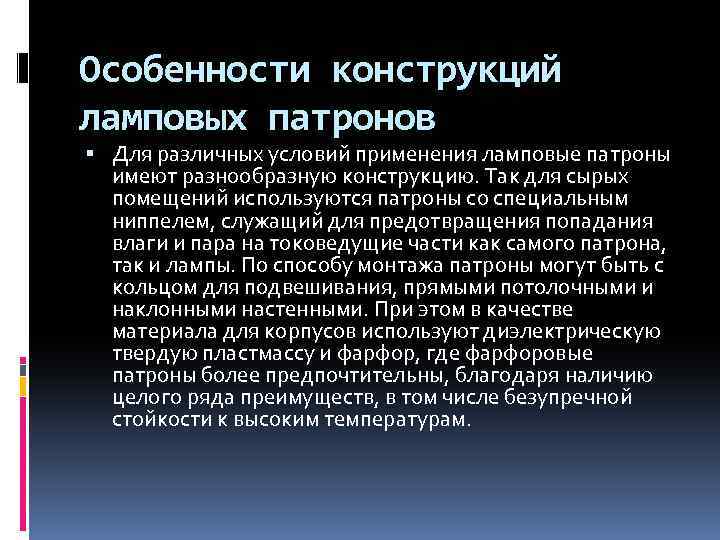 Особенности конструкций ламповых патронов

▪ Для различных условий применения ламповые патроны имеют разнообразную конструкцию. Так для сырых помещений используются патроны со специальным ниппелем, служащий для предотвращения попадания влаги и пара на токоведущие части как самого патрона, так и лампы. По способу монтажа патроны могут быть с кольцом для подвешивания, прямыми потолочными и наклонными настенными. При этом в качестве материала для корпусов используют диэлектрическую твердую пластмассу и фарфор, где фарфоровые патроны более предпочтительны, благодаря наличию целого ряда преимуществ, в том числе безупречной стойкости к высоким температурам.